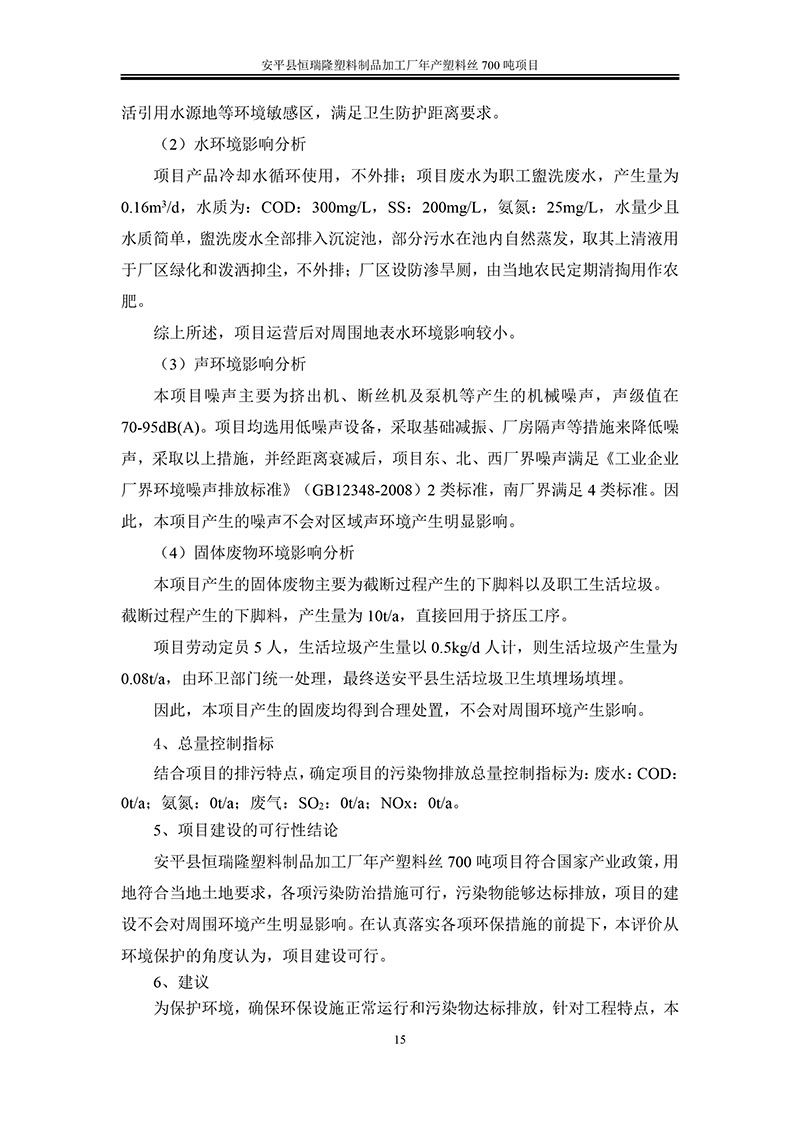 安平县恒瑞隆塑料制品加工厂年产塑料丝 700 吨项目

活引用水源地等环境敏感区，满足卫生防护距离要求。

（2）水环境影响分析

项目产品冷却水循环使用，不外排；项目废水为职工盥洗废水，产生量为 $0.16m^3/d$，水质为：COD：300mg/L，SS：200mg/L，氨氮：25mg/L，水量少且水质简单，盥洗废水全部排入沉淀池，部分污水在池内自然蒸发，取其上清液用于厂区绿化和泼洒抑尘，不外排；厂区设防渗旱厕，由当地农民定期清掏用作农肥。

综上所述，项目运营后对周围地表水环境影响较小。

（3）声环境影响分析

本项目噪声主要为挤出机、断丝机及泵机等产生的机械噪声，声级值在 70-95dB(A)。项目均选用低噪声设备，采取基础减振、厂房隔声等措施来降低噪声，采取以上措施，并经距离衰减后，项目东、北、西厂界噪声满足《工业企业厂界环境噪声排放标准》（GB12348-2008）2 类标准，南厂界满足 4 类标准。因此，本项目产生的噪声不会对区域声环境产生明显影响。

（4）固体废物环境影响分析

本项目产生的固体废物主要为截断过程产生的下脚料以及职工生活垃圾。截断过程产生的下脚料，产生量为 10t/a，直接回用于挤压工序。

项目劳动定员 5 人，生活垃圾产生量以 0.5kg/d 人计，则生活垃圾产生量为 0.08t/a，由环卫部门统一处理，最终送安平县生活垃圾卫生填埋场填埋。

因此，本项目产生的固废均得到合理处置，不会对周围环境产生影响。

4、总量控制指标

结合项目的排污特点，确定项目的污染物排放总量控制指标为：废水：COD：0t/a；氨氮：0t/a；废气：$SO_2$：0t/a；NOx：0t/a。

5、项目建设的可行性结论

安平县恒瑞隆塑料制品加工厂年产塑料丝 700 吨项目符合国家产业政策，用地符合当地土地要求，各项污染防治措施可行，污染物能够达标排放，项目的建设不会对周围环境产生明显影响。在认真落实各项环保措施的前提下，本评价从环境保护的角度认为，项目建设可行。

6、建议

为保护环境，确保环保设施正常运行和污染物达标排放，针对工程特点，本

15